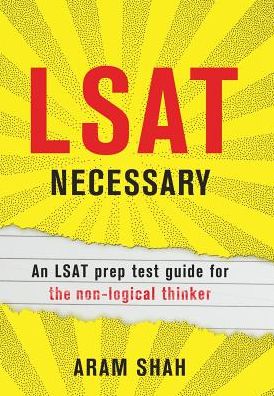 LSAT
NECESSARY

An LSAT prep test guide for
the non-logical thinker

ARAM SHAH